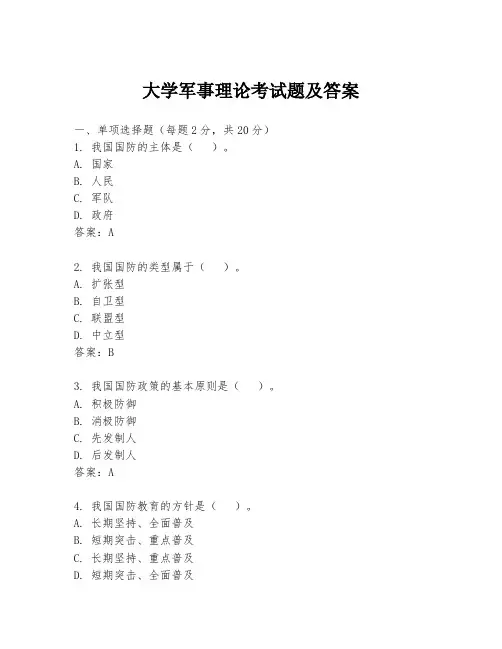 大学军事理论考试题及答案

一、单项选择题（每题2分，共20分）
1. 我国国防的主体是（　　）。
A. 国家
B. 人民
C. 军队
D. 政府
答案：A

2. 我国国防的类型属于（　　）。
A. 扩张型
B. 自卫型
C. 联盟型
D. 中立型
答案：B

3. 我国国防政策的基本原则是（　　）。
A. 积极防御
B. 消极防御
C. 先发制人
D. 后发制人
答案：A

4. 我国国防教育的方针是（　　）。
A. 长期坚持、全面普及
B. 短期突击、重点普及
C. 长期坚持、重点普及
D. 短期突击、全面普及